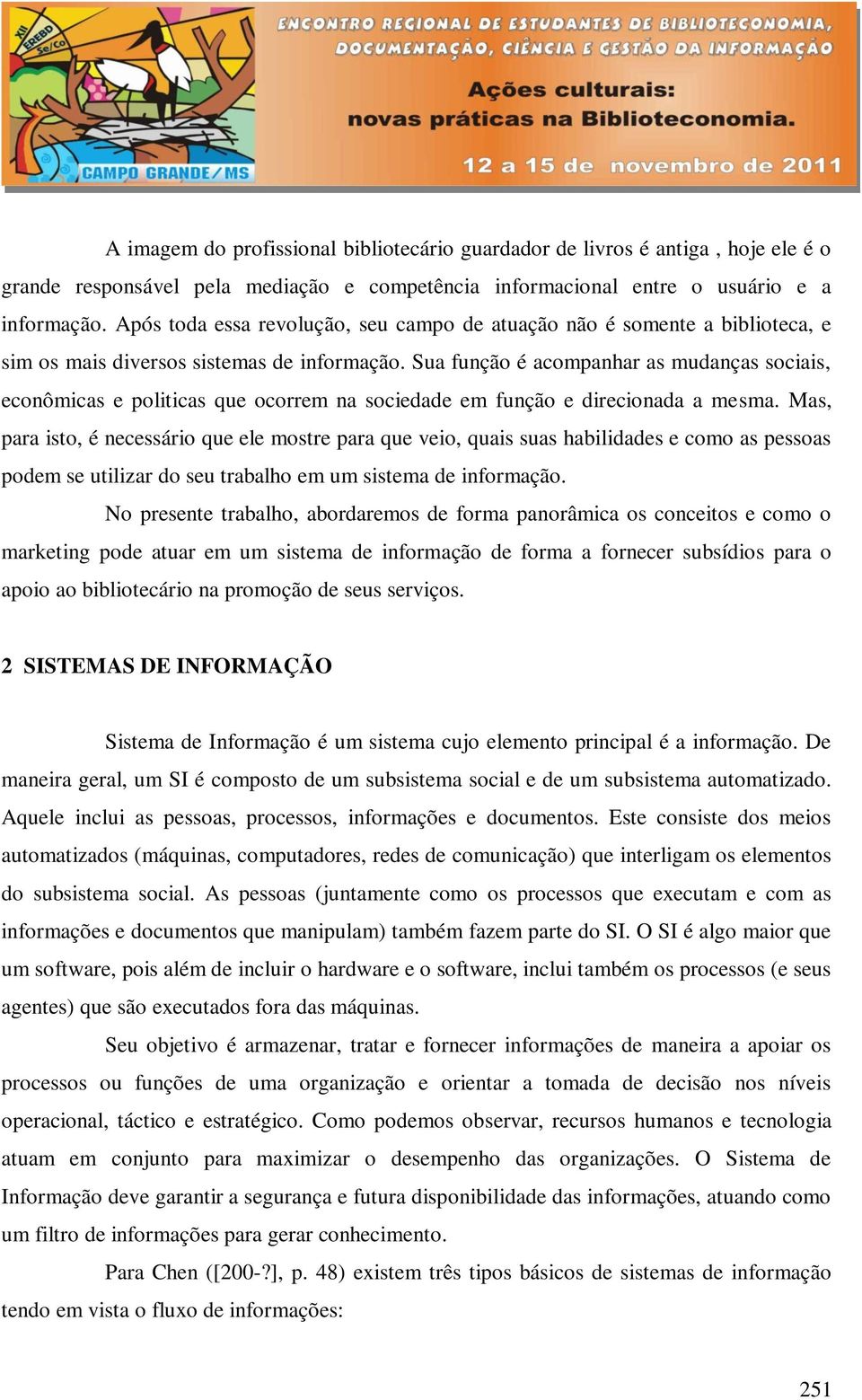 XII EREBD Se/Co

CAMPO GRANDE/MS

ENCONTRO REGIONAL DE ESTUDANTES DE BIBLIOTECONOMIA, DOCUMENTAÇÃO, CIÊNCIA E GESTÃO DA INFORMAÇÃO

Ações culturais: novas práticas na Biblioteconomia.

12 a 15 de novembro de 2011

A imagem do profissional bibliotecário guardador de livros é antiga , hoje ele é o grande responsável pela mediação e competência informacional entre o usuário e a informação. Após toda essa revolução, seu campo de atuação não é somente a biblioteca, e sim os mais diversos sistemas de informação. Sua função é acompanhar as mudanças sociais, econômicas e politicas que ocorrem na sociedade em função e direcionada a mesma. Mas, para isto, é necessário que ele mostre para que veio, quais suas habilidades e como as pessoas podem se utilizar do seu trabalho em um sistema de informação.

No presente trabalho, abordaremos de forma panorâmica os conceitos e como o marketing pode atuar em um sistema de informação de forma a fornecer subsídios para o apoio ao bibliotecário na promoção de seus serviços.

2 SISTEMAS DE INFORMAÇÃO

Sistema de Informação é um sistema cujo elemento principal é a informação. De maneira geral, um SI é composto de um subsistema social e de um subsistema automatizado. Aquele inclui as pessoas, processos, informações e documentos. Este consiste dos meios automatizados (máquinas, computadores, redes de comunicação) que interligam os elementos do subsistema social. As pessoas (juntamente como os processos que executam e com as informações e documentos que manipulam) também fazem parte do SI. O SI é algo maior que um software, pois além de incluir o hardware e o software, inclui também os processos (e seus agentes) que são executados fora das máquinas.

Seu objetivo é armazenar, tratar e fornecer informações de maneira a apoiar os processos ou funções de uma organização e orientar a tomada de decisão nos níveis operacional, táctico e estratégico. Como podemos observar, recursos humanos e tecnologia atuam em conjunto para maximizar o desempenho das organizações. O Sistema de Informação deve garantir a segurança e futura disponibilidade das informações, atuando como um filtro de informações para gerar conhecimento.

Para Chen ([200-?], p. 48) existem três tipos básicos de sistemas de informação tendo em vista o fluxo de informações:

251